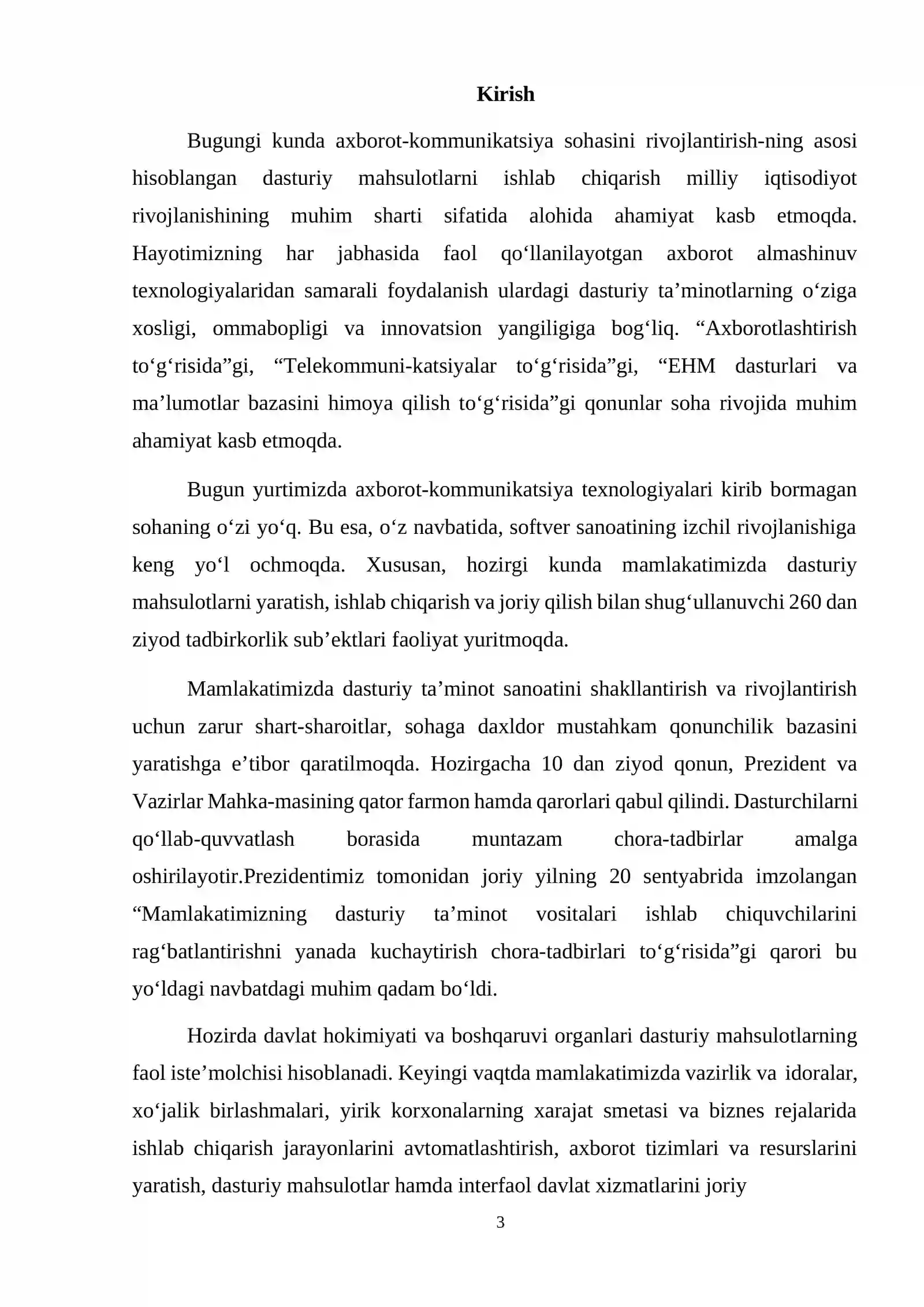 Kirish

Bugungi kunda axborot-kommunikatsiya sohasini rivojlantirish-ning asosi hisoblangan dasturiy mahsulotlarni ishlab chiqarish milliy iqtisodiyot rivojlanishining muhim sharti sifatida alohida ahamiyat kasb etmoqda. Hayotimizning har jabhasida faol qo'llanilayotgan axborot almashinuv texnologiyalaridan samarali foydalanish ulardagi dasturiy ta'minotlarning o'ziga xosligi, ommabopligi va innovatsion yangiligiga bog'liq. "Axborotlashtirish to'g'risida"gi, "Telekommuni-katsiyalar to'g'risida"gi, "EHM dasturlari va ma'lumotlar bazasini himoya qilish to'g'risida"gi qonunlar soha rivojida muhim ahamiyat kasb etmoqda.

Bugun yurtimizda axborot-kommunikatsiya texnologiyalari kirib bormagan sohaning o'zi yo'q. Bu esa, o'z navbatida, softver sanoatining izchil rivojlanishiga keng yo'l ochmoqda. Xususan, hozirgi kunda mamlakatimizda dasturiy mahsulotlarni yaratish, ishlab chiqarish va joriy qilish bilan shug'ullanuvchi 260 dan ziyod tadbirkorlik sub'ektlari faoliyat yuritmoqda.

Mamlakatimizda dasturiy ta'minot sanoatini shakllantirish va rivojlantirish uchun zarur shart-sharoitlar, sohaga daxldor mustahkam qonunchilik bazasini yaratishga e'tibor qaratilmoqda. Hozirgacha 10 dan ziyod qonun, Prezident va Vazirlar Mahka-masining qator farmon hamda qarorlari qabul qilindi. Dasturchilarni qo'llab-quvvatlash borasida muntazam chora-tadbirlar amalga oshirilayotir.Prezidentimiz tomonidan joriy yilning 20 sentyabrida imzolangan "Mamlakatimizning dasturiy ta'minot vositalari ishlab chiquvchilarini rag'batlantirishni yanada kuchaytirish chora-tadbirlari to'g'risida"gi qarori bu yo'ldagi navbatdagi muhim qadam bo'ldi.

Hozirda davlat hokimiyati va boshqaruvi organlari dasturiy mahsulotlarning faol iste'molchisi hisoblanadi. Keyingi vaqtda mamlakatimizda vazirlik va idoralar, xo'jalik birlashmalari, yirik korxonalarning xarajat smetasi va biznes rejalarida ishlab chiqarish jarayonlarini avtomatlashtirish, axborot tizimlari va resurslarini yaratish, dasturiy mahsulotlar hamda interfaol davlat xizmatlarini joriy

3